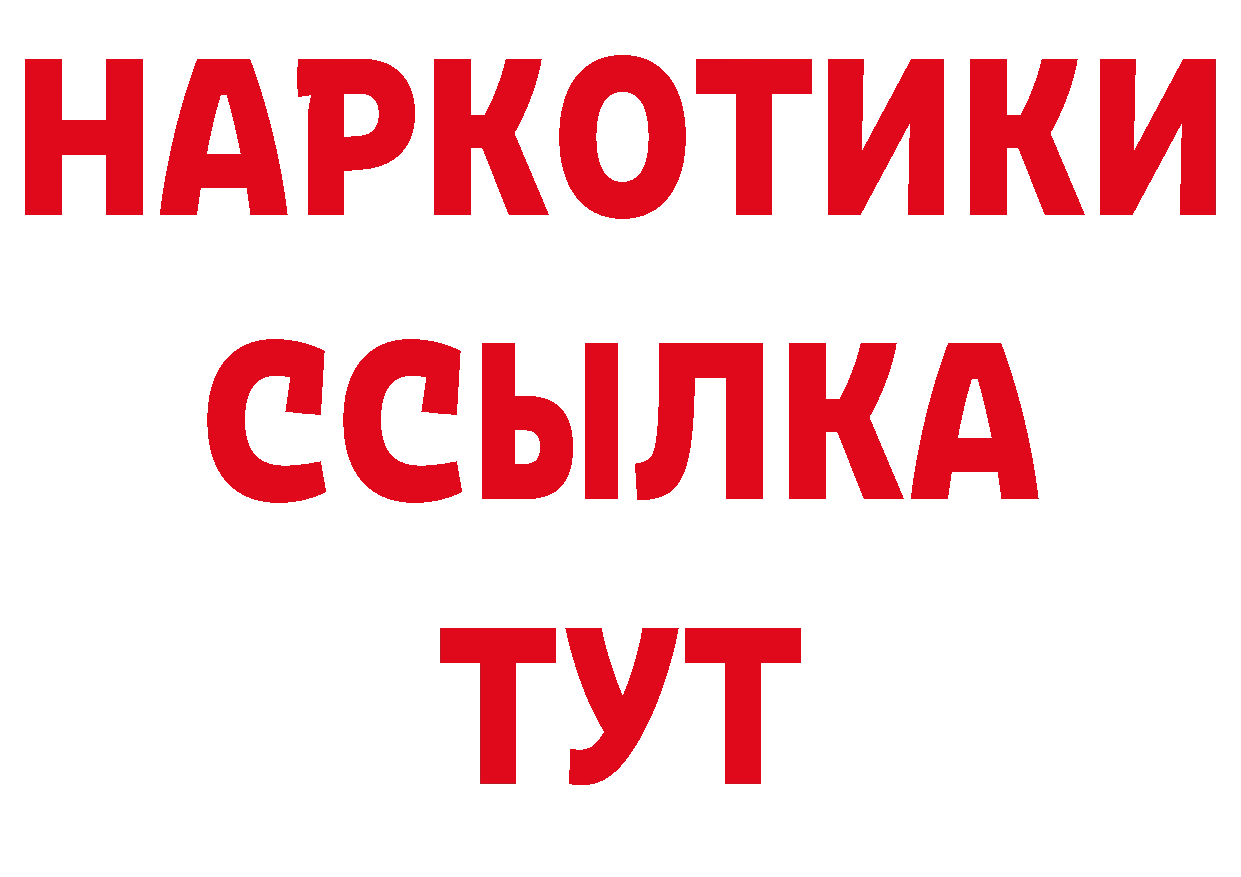 НАРКОТИКИ
ССЫЛКА
ТУТ